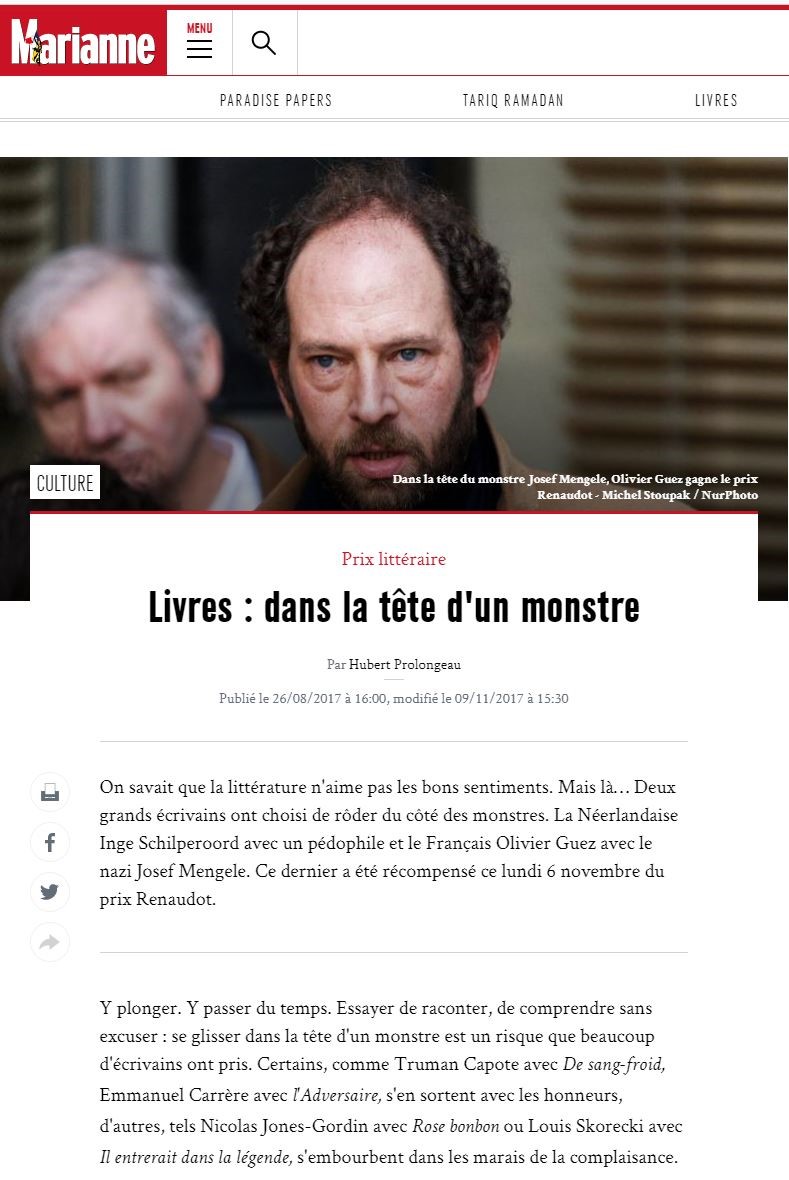 Marianne

MENU

PARADISE PAPERS TARIQ RAMADAN LIVRES

CULTURE

Dans la tête du monstre Josef Mengele, Olivier Guez gagne le prix Renaudot - Michel Stoupak / NurPhoto

Prix littéraire

Livres : dans la tête d'un monstre

Par Hubert Prolongeau

Publié le 26/08/2017 à 16:00, modifié le 09/11/2017 à 15:30

On savait que la littérature n'aime pas les bons sentiments. Mais là… Deux grands écrivains ont choisi de rôder du côté des monstres. La Néerlandaise Inge Schilperoord avec un pédophile et le Français Olivier Guez avec le nazi Josef Mengele. Ce dernier a été récompensé ce lundi 6 novembre du prix Renaudot.

Y plonger. Y passer du temps. Essayer de raconter, de comprendre sans excuser : se glisser dans la tête d'un monstre est un risque que beaucoup d'écrivains ont pris. Certains, comme Truman Capote avec De sang-froid, Emmanuel Carrère avec l'Adversaire, s'en sortent avec les honneurs, d'autres, tels Nicolas Jones-Gordin avec Rose bonbon ou Louis Skorecki avec Il entrerait dans la légende, s'embourbent dans les marais de la complaisance.